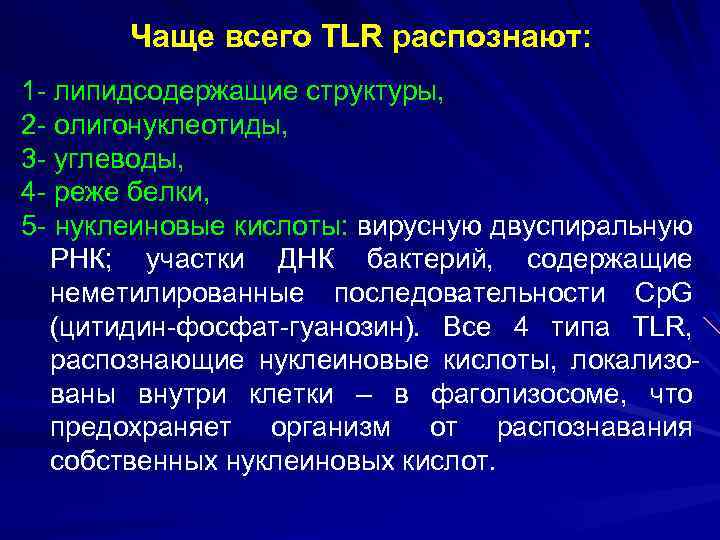 Чаще всего TLR распознают:

1- липидсодержащие структуры,
2- олигонуклеотиды,
3- углеводы,
4- реже белки,
5- нуклеиновые кислоты: вирусную двуспиральную РНК; участки ДНК бактерий, содержащие неметилированные последовательности CpG (цитидин-фосфат-гуанозин). Все 4 типа TLR, распознающие нуклеиновые кислоты, локализованы внутри клетки – в фаголизосоме, что предохраняет организм от распознавания собственных нуклеиновых кислот.